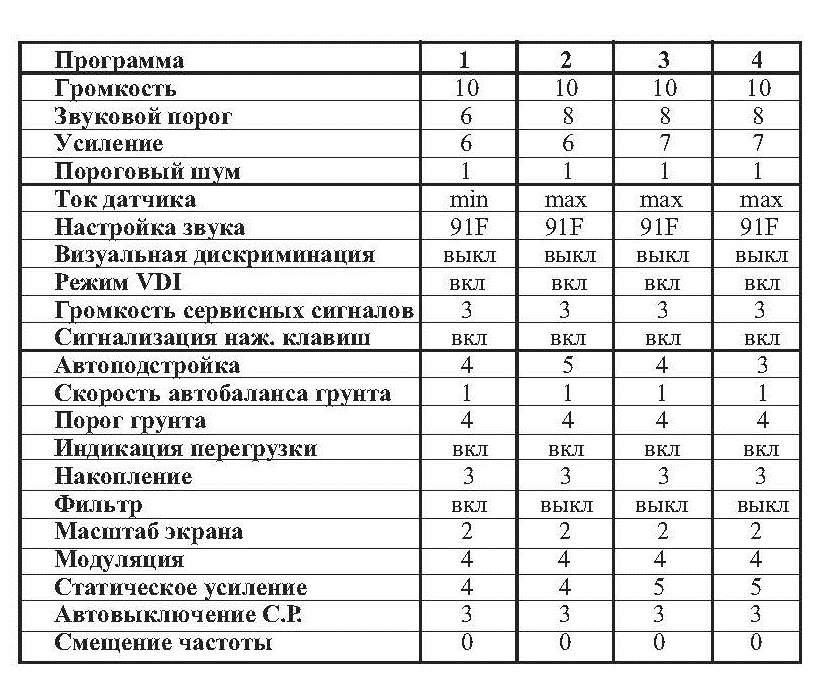 | Программа | 1 | 2 | 3 | 4 |
|---|---|---|---|---|
| Громкость | 10 | 10 | 10 | 10 |
| Звуковой порог | 6 | 8 | 8 | 8 |
| Усиление | 6 | 6 | 7 | 7 |
| Пороговый шум | 1 | 1 | 1 | 1 |
| Ток датчика | min | max | max | max |
| Настройка звука | 91F | 91F | 91F | 91F |
| Визуальная дискриминация | выкл | выкл | выкл | выкл |
| Режим VDI | вкл | вкл | вкл | вкл |
| Громкость сервисных сигналов | 3 | 3 | 3 | 3 |
| Сигнализация наж. клавиш | вкл | вкл | вкл | вкл |
| Автоподстройка | 4 | 5 | 4 | 3 |
| Скорость автобаланса грунта | 1 | 1 | 1 | 1 |
| Порог грунта | 4 | 4 | 4 | 4 |
| Индикация перегрузки | вкл | вкл | вкл | вкл |
| Накопление | 3 | 3 | 3 | 3 |
| Фильтр | вкл | выкл | выкл | выкл |
| Масштаб экрана | 2 | 2 | 2 | 2 |
| Модуляция | 4 | 4 | 4 | 4 |
| Статическое усиление | 4 | 4 | 5 | 5 |
| Автовыключение С.Р. | 3 | 3 | 3 | 3 |
| Смещение частоты | 0 | 0 | 0 | 0 |